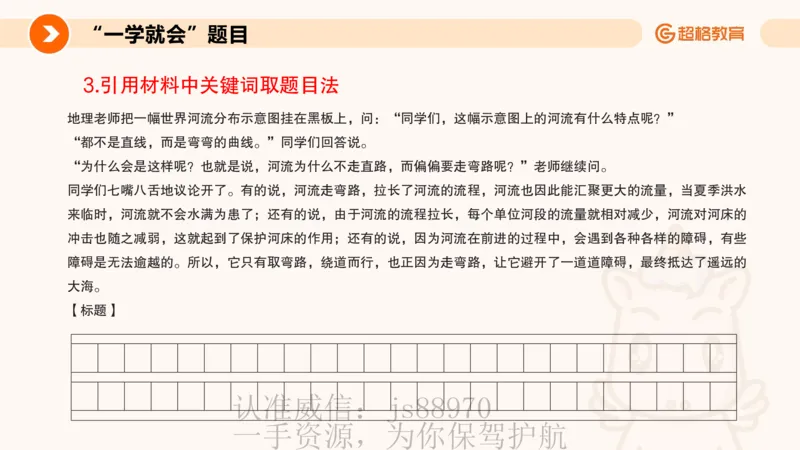 “一学就会”题目

超格教育

3.引用材料中关键词取题目法

地理老师把一幅世界河流分布示意图挂在黑板上，问：“同学们，这幅示意图上的河流有什么特点呢？”

“都不是直线，而是弯弯的曲线。”同学们回答说。

“为什么会是这样呢？也就是说，河流为什么不走直路，而偏偏要走弯路呢？”老师继续问。

同学们七嘴八舌地议论开了。有的说，河流走弯路，拉长了河流的流程，河流也因此能汇聚更大的流量，当夏季洪水来临时，河流就不会水满为患了；还有的说，由于河流的流程拉长，每个单位河段的流量就相对减少，河流对河床的冲击也随之减弱，这就起到了保护河床的作用；还有的说，因为河流在前进的过程中，会遇到各种各样的障碍，有些障碍是无法逾越的。所以，它只有取弯路，绕道而行，也正因为走弯路，让它避开了一道道障碍，最终抵达了遥远的大海。

【标题】

认准威信：js88970
一手资源，为你保驾护航